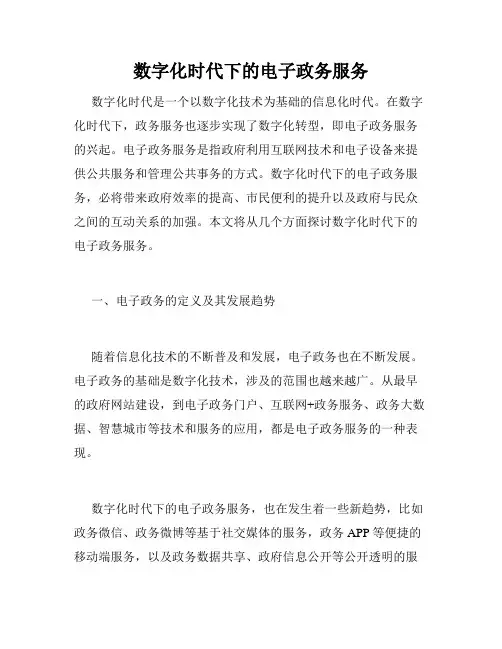 数字化时代下的电子政务服务

数字化时代是一个以数字化技术为基础的信息化时代。在数字化时代下，政务服务也逐步实现了数字化转型，即电子政务服务的兴起。电子政务服务是指政府利用互联网技术和电子设备来提供公共服务和管理公共事务的方式。数字化时代下的电子政务服务，必将带来政府效率的提高、市民便利的提升以及政府与民众之间的互动关系的加强。本文将从几个方面探讨数字化时代下的电子政务服务。

一、电子政务的定义及其发展趋势

随着信息化技术的不断普及和发展，电子政务也在不断发展。电子政务的基础是数字化技术，涉及的范围也越来越广。从最早的政府网站建设，到电子政务门户、互联网+政务服务、政务大数据、智慧城市等技术和服务的应用，都是电子政务服务的一种表现。

数字化时代下的电子政务服务，也在发生着一些新趋势，比如政务微信、政务微博等基于社交媒体的服务，政务 APP 等便捷的移动端服务，以及政务数据共享、政府信息公开等公开透明的服